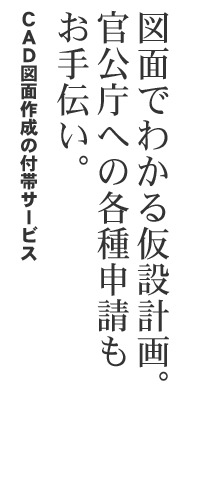 図面でわかる仮設計画。
官公庁への各種申請も
お手伝い。

CAD図面作成の付帯サービス